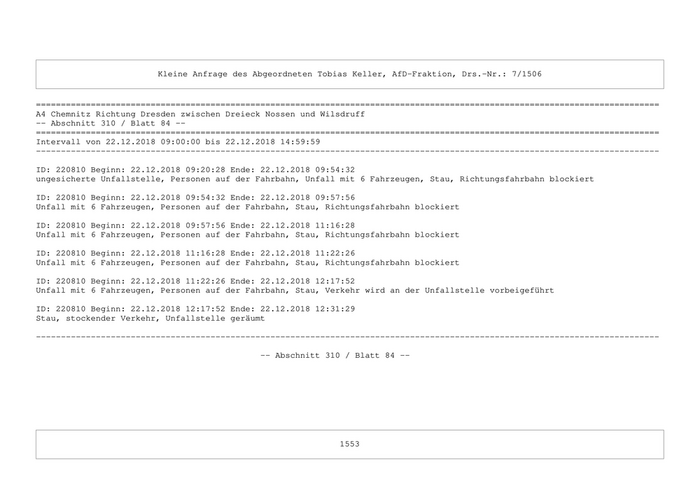 Kleine Anfrage des Abgeordneten Tobias Keller, AfD-Fraktion, Drs.-Nr.: 7/1506

A4 Chemnitz Richtung Dresden zwischen Dreieck Nossen und Wilsdruff
-- Abschnitt 310 / Blatt 84 --

Intervall von 22.12.2018 09:00:00 bis 22.12.2018 14:59:59

ID: 220810 Beginn: 22.12.2018 09:20:28 Ende: 22.12.2018 09:54:32
ungesicherte Unfallstelle, Personen auf der Fahrbahn, Unfall mit 6 Fahrzeugen, Stau, Richtungsfahrbahn blockiert

ID: 220810 Beginn: 22.12.2018 09:54:32 Ende: 22.12.2018 09:57:56
Unfall mit 6 Fahrzeugen, Personen auf der Fahrbahn, Stau, Richtungsfahrbahn blockiert

ID: 220810 Beginn: 22.12.2018 09:57:56 Ende: 22.12.2018 11:16:28
Unfall mit 6 Fahrzeugen, Personen auf der Fahrbahn, Stau, Richtungsfahrbahn blockiert

ID: 220810 Beginn: 22.12.2018 11:16:28 Ende: 22.12.2018 11:22:26
Unfall mit 6 Fahrzeugen, Personen auf der Fahrbahn, Stau, Richtungsfahrbahn blockiert

ID: 220810 Beginn: 22.12.2018 11:22:26 Ende: 22.12.2018 12:17:52
Unfall mit 6 Fahrzeugen, Personen auf der Fahrbahn, Stau, Verkehr wird an der Unfallstelle vorbeigeführt

ID: 220810 Beginn: 22.12.2018 12:17:52 Ende: 22.12.2018 12:31:29
Stau, stockender Verkehr, Unfallstelle geräumt

-- Abschnitt 310 / Blatt 84 --

1553